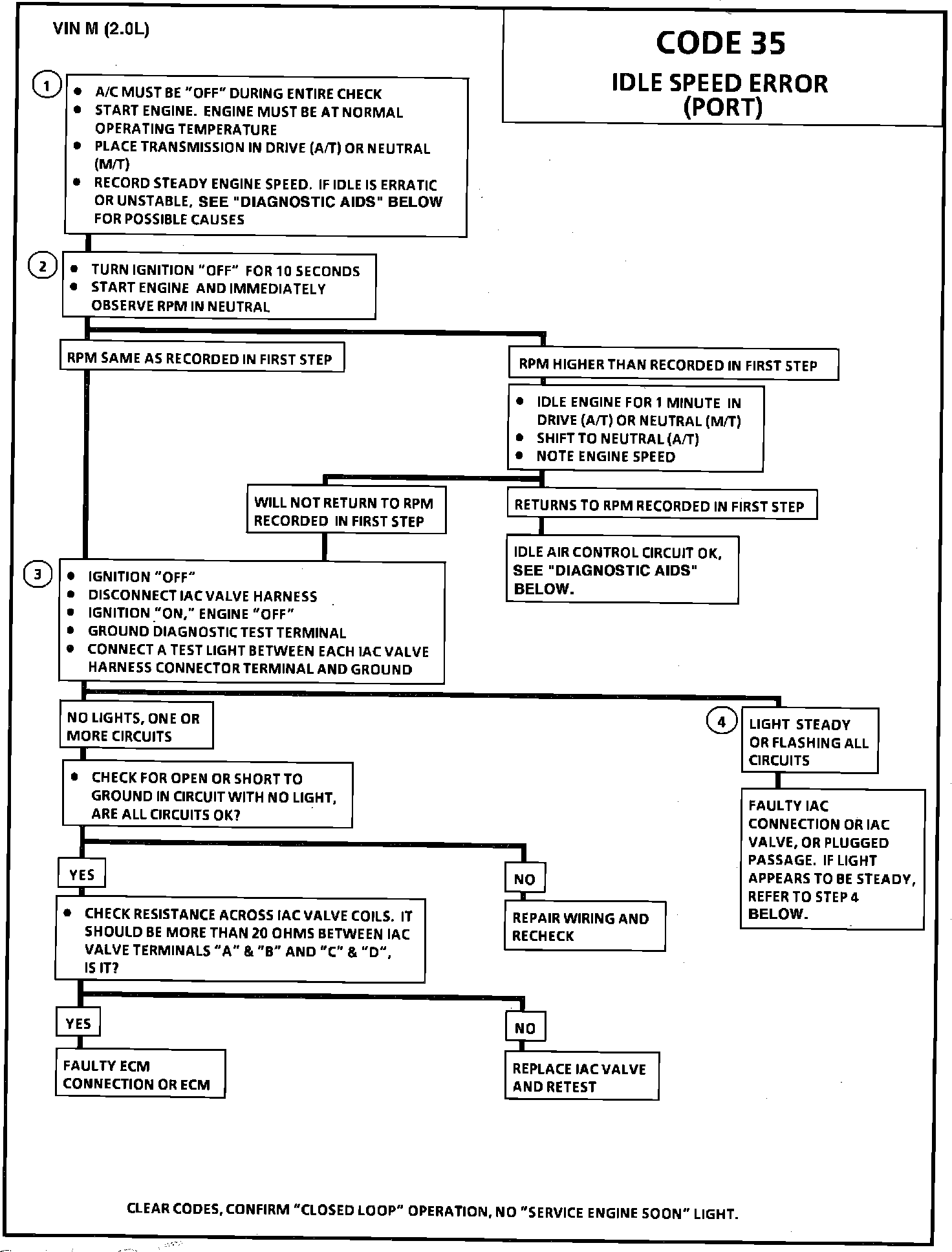 VIN M (2.0L)

CODE 35
IDLE SPEED ERROR
(PORT)

1
• A/C MUST BE "OFF" DURING ENTIRE CHECK
• START ENGINE. ENGINE MUST BE AT NORMAL OPERATING TEMPERATURE
• PLACE TRANSMISSION IN DRIVE (A/T) OR NEUTRAL (M/T)
• RECORD STEADY ENGINE SPEED. IF IDLE IS ERRATIC OR UNSTABLE, SEE "DIAGNOSTIC AIDS" BELOW FOR POSSIBLE CAUSES

2
• TURN IGNITION "OFF" FOR 10 SECONDS
• START ENGINE AND IMMEDIATELY OBSERVE RPM IN NEUTRAL

RPM SAME AS RECORDED IN FIRST STEP

RPM HIGHER THAN RECORDED IN FIRST STEP

• IDLE ENGINE FOR 1 MINUTE IN DRIVE (A/T) OR NEUTRAL (M/T)
• SHIFT TO NEUTRAL (A/T)
• NOTE ENGINE SPEED

WILL NOT RETURN TO RPM RECORDED IN FIRST STEP

RETURNS TO RPM RECORDED IN FIRST STEP

IDLE AIR CONTROL CIRCUIT OK, SEE "DIAGNOSTIC AIDS" BELOW.

3
• IGNITION "OFF"
• DISCONNECT IAC VALVE HARNESS
• IGNITION "ON," ENGINE "OFF"
• GROUND DIAGNOSTIC TEST TERMINAL
• CONNECT A TEST LIGHT BETWEEN EACH IAC VALVE HARNESS CONNECTOR TERMINAL AND GROUND

NO LIGHTS, ONE OR MORE CIRCUITS

4
LIGHT STEADY OR FLASHING ALL CIRCUITS

• CHECK FOR OPEN OR SHORT TO GROUND IN CIRCUIT WITH NO LIGHT, ARE ALL CIRCUITS OK?

FAULTY IAC CONNECTION OR IAC VALVE, OR PLUGGED PASSAGE. IF LIGHT APPEARS TO BE STEADY, REFER TO STEP 4 BELOW.

YES

NO

• CHECK RESISTANCE ACROSS IAC VALVE COILS. IT SHOULD BE MORE THAN 20 OHMS BETWEEN IAC VALVE TERMINALS "A" & "B" AND "C" & "D", IS IT?

REPAIR WIRING AND RECHECK

YES

NO

FAULTY ECM CONNECTION OR ECM

REPLACE IAC VALVE AND RETEST

CLEAR CODES, CONFIRM "CLOSED LOOP" OPERATION, NO "SERVICE ENGINE SOON" LIGHT.